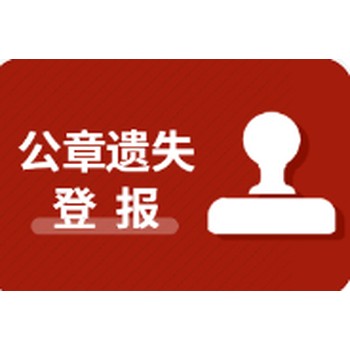 公章遗失
登 报